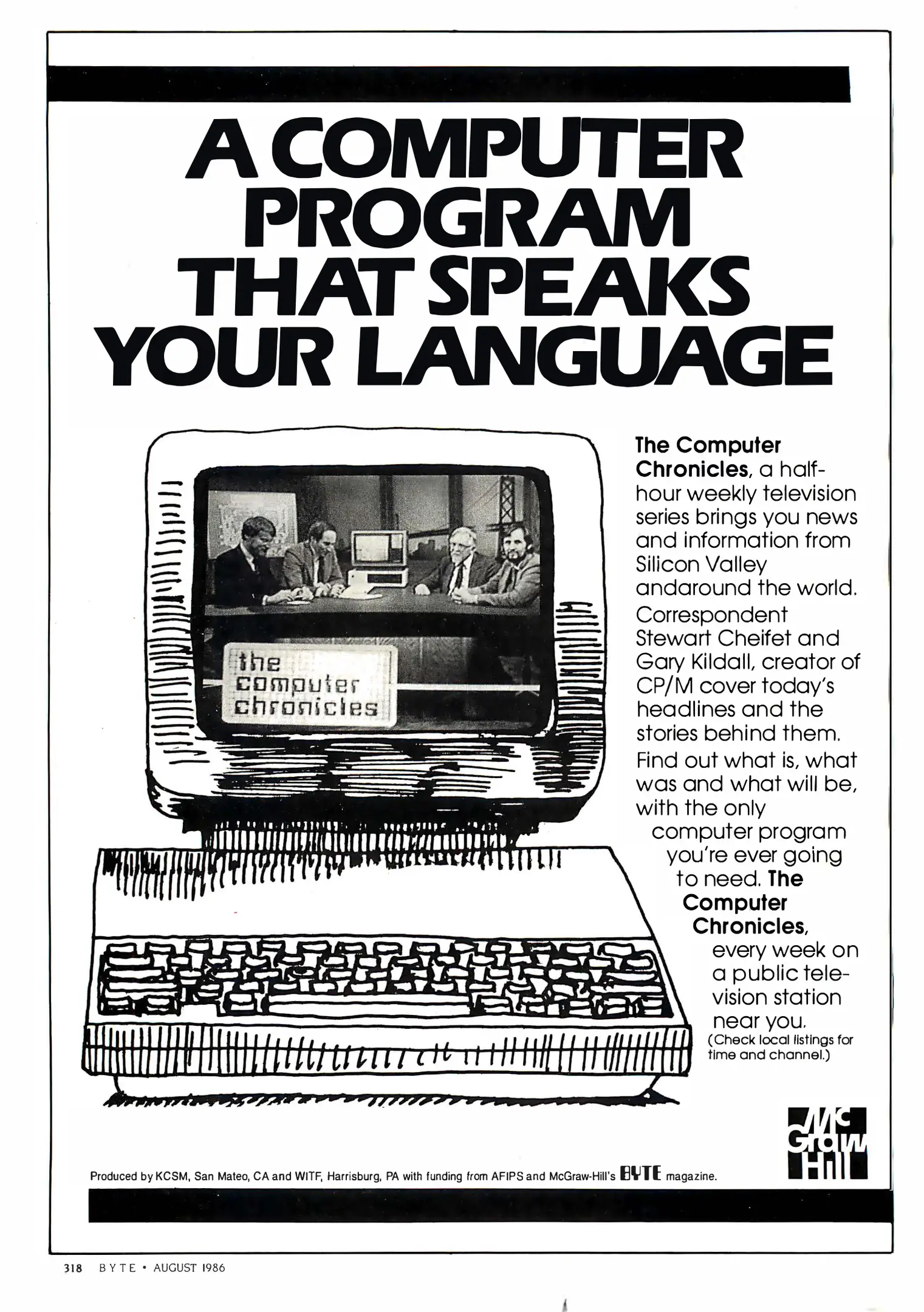 A COMPUTER PROGRAM THAT SPEAKS YOUR LANGUAGE

the computer chronicles

The Computer Chronicles, a half-hour weekly television series brings you news and information from Silicon Valley andaround the world. Correspondent Stewart Cheifet and Gary Kildall, creator of CP/M cover today's headlines and the stories behind them. Find out what is, what was and what will be, with the only computer program you're ever going to need. The Computer Chronicles, every week on a public television station near you.

(Check local listings for time and channel.)

Mc Graw Hill

Produced by KCSM, San Mateo, CA and WITF, Harrisburg, PA with funding from AFIPS and McGraw-Hill's BYTE magazine.

318 BYTE • AUGUST 1986